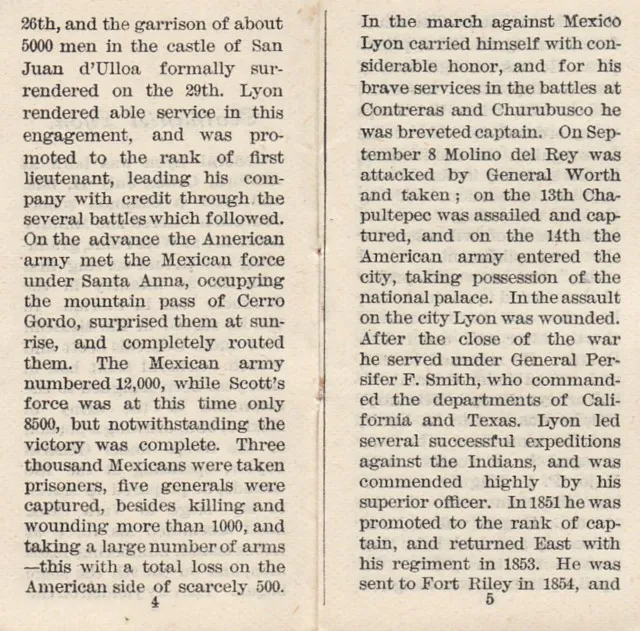 26th, and the garrison of about 5000 men in the castle of San Juan d'Ulloa formally surrendered on the 29th. Lyon rendered able service in this engagement, and was promoted to the rank of first lieutenant, leading his company with credit through the several battles which followed. On the advance the American army met the Mexican force under Santa Anna, occupying the mountain pass of Cerro Gordo, surprised them at sunrise, and completely routed them. The Mexican army numbered 12,000, while Scott's force was at this time only 8500, but notwithstanding the victory was complete. Three thousand Mexicans were taken prisoners, five generals were captured, besides killing and wounding more than 1000, and taking a large number of arms —this with a total loss on the American side of scarcely 500.

4

In the march against Mexico Lyon carried himself with considerable honor, and for his brave services in the battles at Contreras and Churubusco he was breveted captain. On September 8 Molino del Rey was attacked by General Worth and taken; on the 13th Chapultepec was assailed and captured, and on the 14th the American army entered the city, taking possession of the national palace. In the assault on the city Lyon was wounded. After the close of the war he served under General Persifer F. Smith, who commanded the departments of California and Texas. Lyon led several successful expeditions against the Indians, and was commended highly by his superior officer. In 1851 he was promoted to the rank of captain, and returned East with his regiment in 1853. He was sent to Fort Riley in 1854, and

5